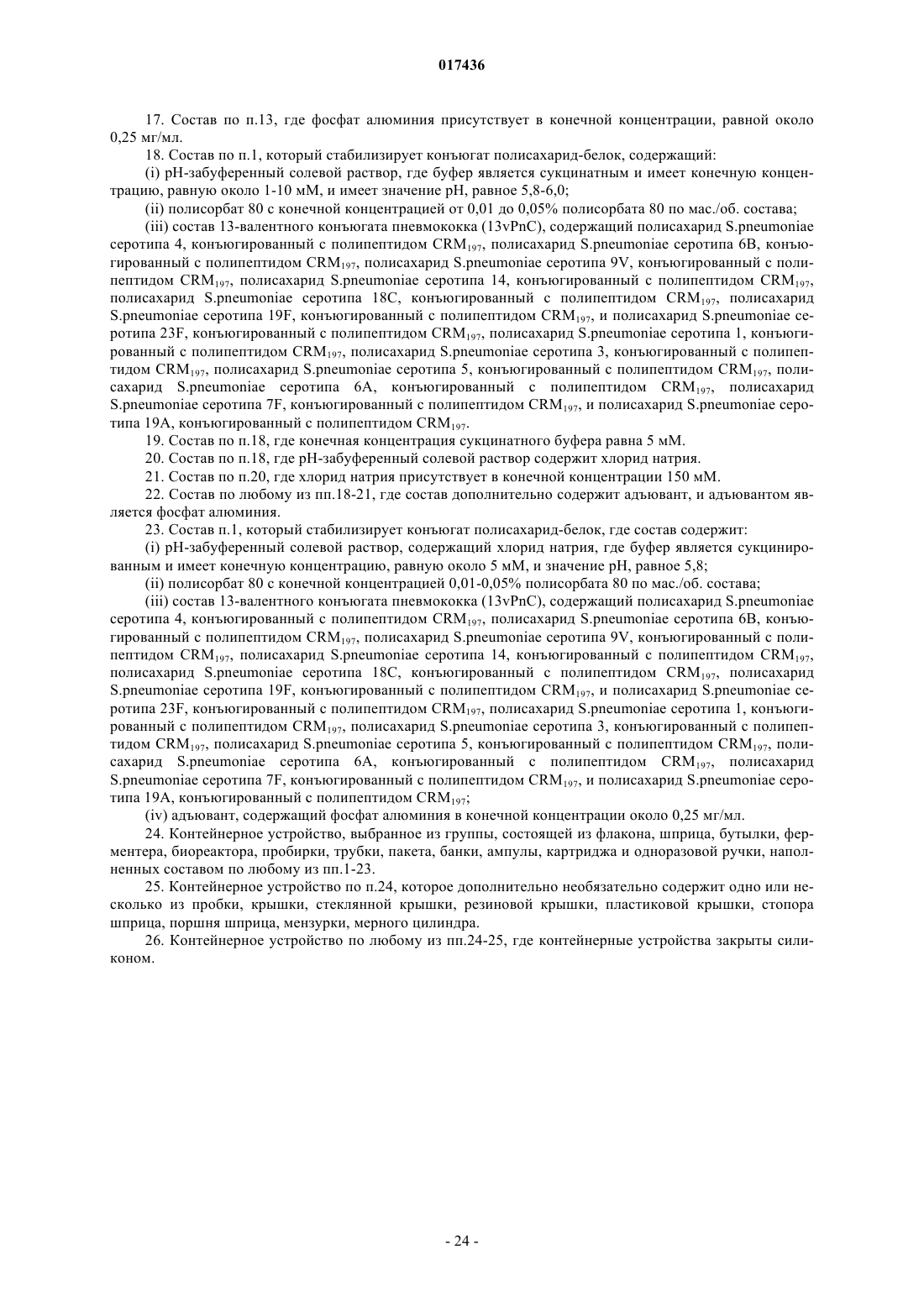 017436

17. Состав по п.13, где фосфат алюминия присутствует в конечной концентрации, равной около 0,25 мг/мл.

18. Состав по п.1, который стабилизирует конъюгат полисахарид-белок, содержащий:

(i) pH-забуференный солевой раствор, где буфер является сукцинатным и имеет конечную концентрацию, равную около 1-10 мМ, и имеет значение pH, равное 5,8-6,0;

(ii) полисорбат 80 с конечной концентрацией от 0,01 до 0,05% полисорбата 80 по мас./об. состава;

(iii) состав 13-валентного конъюгата пневмококка (13vPnC), содержащий полисахарид S.pneumoniae серотипа 4, конъюгированный с полипептидом $CRM_{197}$, полисахарид S.pneumoniae серотипа 6B, конъюгированный с полипептидом $CRM_{197}$, полисахарид S.pneumoniae серотипа 9V, конъюгированный с полипептидом $CRM_{197}$, полисахарид S.pneumoniae серотипа 14, конъюгированный с полипептидом $CRM_{197}$, полисахарид S.pneumoniae серотипа 18C, конъюгированный с полипептидом $CRM_{197}$, полисахарид S.pneumoniae серотипа 19F, конъюгированный с полипептидом $CRM_{197}$, и полисахарид S.pneumoniae серотипа 23F, конъюгированный с полипептидом $CRM_{197}$, полисахарид S.pneumoniae серотипа 1, конъюгированный с полипептидом $CRM_{197}$, полисахарид S.pneumoniae серотипа 3, конъюгированный с полипептидом $CRM_{197}$, полисахарид S.pneumoniae серотипа 5, конъюгированный с полипептидом $CRM_{197}$, полисахарид S.pneumoniae серотипа 6A, конъюгированный с полипептидом $CRM_{197}$, полисахарид S.pneumoniae серотипа 7F, конъюгированный с полипептидом $CRM_{197}$, и полисахарид S.pneumoniae серотипа 19A, конъюгированный с полипептидом $CRM_{197}$.

19. Состав по п.18, где конечная концентрация сукцинатного буфера равна 5 мМ.

20. Состав по п.18, где pH-забуференный солевой раствор содержит хлорид натрия.

21. Состав по п.20, где хлорид натрия присутствует в конечной концентрации 150 мМ.

22. Состав по любому из пп.18-21, где состав дополнительно содержит адъювант, и адъювантом является фосфат алюминия.

23. Состав п.1, который стабилизирует конъюгат полисахарид-белок, где состав содержит:

(i) pH-забуференный солевой раствор, содержащий хлорид натрия, где буфер является сукцинированным и имеет конечную концентрацию, равную около 5 мМ, и значение pH, равное 5,8;

(ii) полисорбат 80 с конечной концентрацией 0,01-0,05% полисорбата 80 по мас./об. состава;

(iii) состав 13-валентного конъюгата пневмококка (13vPnC), содержащий полисахарид S.pneumoniae серотипа 4, конъюгированный с полипептидом $CRM_{197}$, полисахарид S.pneumoniae серотипа 6B, конъюгированный с полипептидом $CRM_{197}$, полисахарид S.pneumoniae серотипа 9V, конъюгированный с полипептидом $CRM_{197}$, полисахарид S.pneumoniae серотипа 14, конъюгированный с полипептидом $CRM_{197}$, полисахарид S.pneumoniae серотипа 18C, конъюгированный с полипептидом $CRM_{197}$, полисахарид S.pneumoniae серотипа 19F, конъюгированный с полипептидом $CRM_{197}$, и полисахарид S.pneumoniae серотипа 23F, конъюгированный с полипептидом $CRM_{197}$, полисахарид S.pneumoniae серотипа 1, конъюгированный с полипептидом $CRM_{197}$, полисахарид S.pneumoniae серотипа 3, конъюгированный с полипептидом $CRM_{197}$, полисахарид S.pneumoniae серотипа 5, конъюгированный с полипептидом $CRM_{197}$, полисахарид S.pneumoniae серотипа 6A, конъюгированный с полипептидом $CRM_{197}$, полисахарид S.pneumoniae серотипа 7F, конъюгированный с полипептидом $CRM_{197}$, и полисахарид S.pneumoniae серотипа 19A, конъюгированный с полипептидом $CRM_{197}$;

(iv) адъювант, содержащий фосфат алюминия в конечной концентрации около 0,25 мг/мл.

24. Контейнерное устройство, выбранное из группы, состоящей из флакона, шприца, бутылки, ферментера, биореактора, пробирки, трубки, пакета, банки, ампулы, картриджа и одноразовой ручки, наполненных составом по любому из пп.1-23.

25. Контейнерное устройство по п.24, которое дополнительно необязательно содержит одно или несколько из пробки, крышки, стеклянной крышки, резиновой крышки, пластиковой крышки, стопора шприца, поршня шприца, мензурки, мерного цилиндра.

26. Контейнерное устройство по любому из пп.24-25, где контейнерные устройства закрыты силиконом.

- 24 -